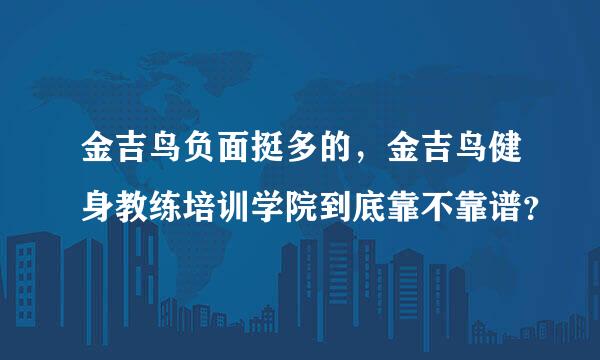 金吉鸟负面挺多的，金吉鸟健身教练培训学院到底靠不靠谱？